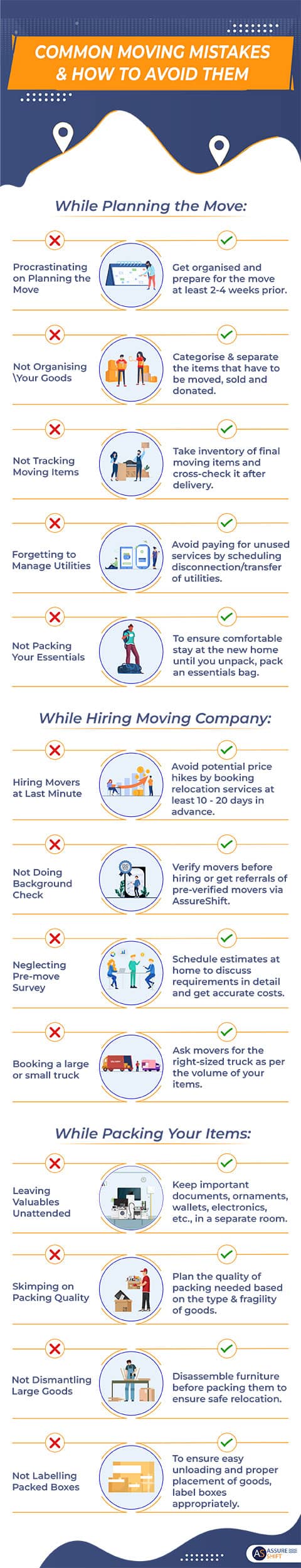 COMMON MOVING MISTAKES & HOW TO AVOID THEM

While Planning the Move:

Procrastinating on Planning the Move

Get organised and prepare for the move at least 2-4 weeks prior.

Not Organising \Your Goods

Categorise & separate the items that have to be moved, sold and donated.

Not Tracking Moving Items

Take inventory of final moving items and cross-check it after delivery.

Forgetting to Manage Utilities

Avoid paying for unused services by scheduling disconnection/transfer of utilities.

Not Packing Your Essentials

To ensure comfortable stay at the new home until you unpack, pack an essentials bag.

While Hiring Moving Company:

Hiring Movers at Last Minute

Avoid potential price hikes by booking relocation services at least 10 - 20 days in advance.

Not Doing Background Check

Verify movers before hiring or get referrals of pre-verified movers via AssureShift.

Neglecting Pre-move Survey

Schedule estimates at home to discuss requirements in detail and get accurate costs.

Booking a large or small truck

Ask movers for the right-sized truck as per the volume of your items.

While Packing Your Items:

Leaving Valuables Unattended

Keep important documents, ornaments, wallets, electronics, etc., in a separate room.

Skimping on Packing Quality

Plan the quality of packing needed based on the type & fragility of goods.

Not Dismantling Large Goods

Disassemble furniture before packing them to ensure safe relocation.

Not Labelling Packed Boxes

To ensure easy unloading and proper placement of goods, label boxes appropriately.

AS ASSURE SHIFT